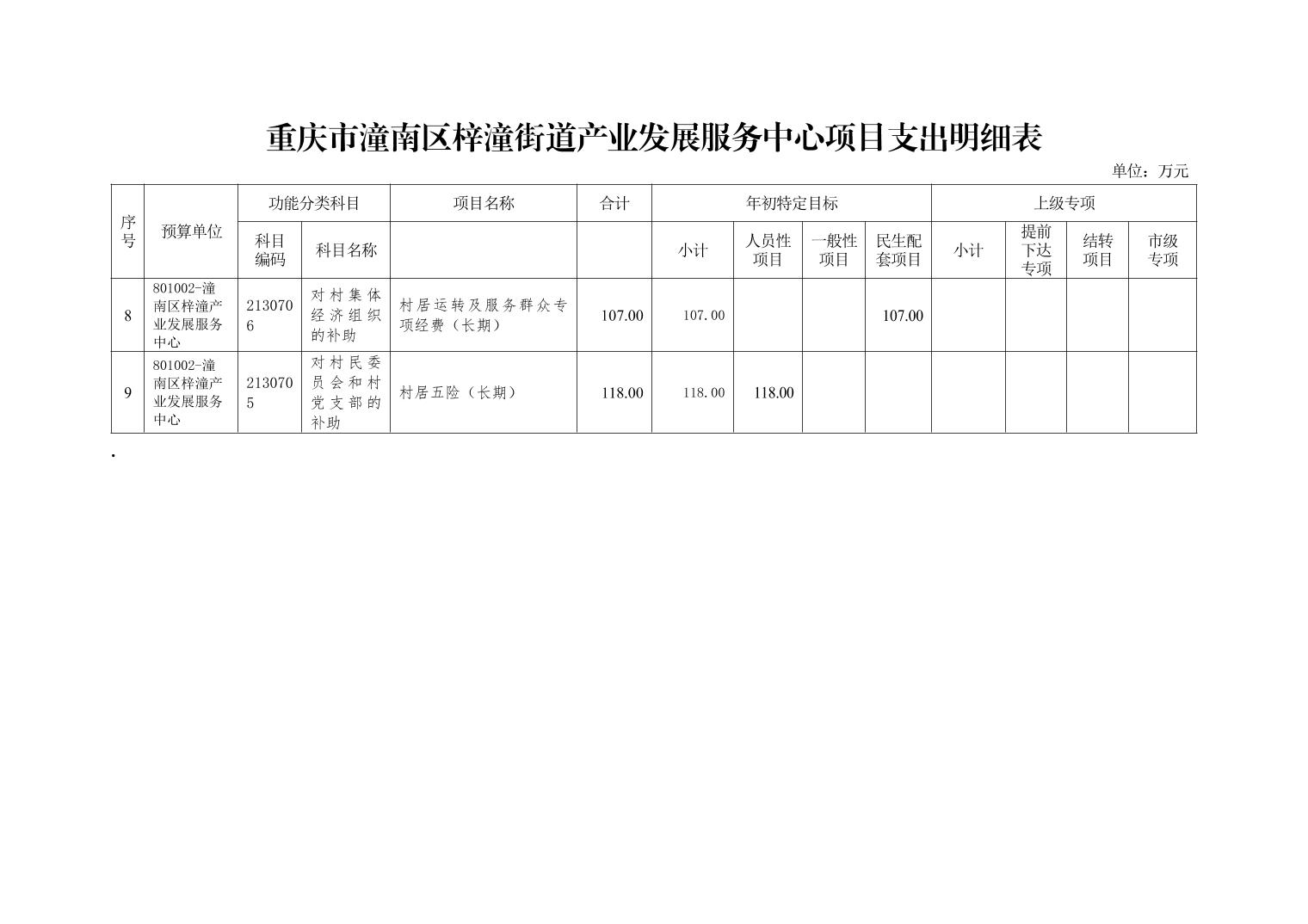 重庆市潼南区梓潼街道产业发展服务中心项目支出明细表

单位：万元

| 序号 | 预算单位 | 功能分类科目 |  | 项目名称 | 合计 | 年初特定目标 |  |  |  | 上级专项 |  |  |  |
|---|---|---|---|---|---|---|---|---|---|---|---|---|---|
|  |  | 科目编码 | 科目名称 |  |  | 小计 | 人员性项目 | 一般性项目 | 民生配套项目 | 小计 | 提前下达专项 | 结转项目 | 市级专项 |
| 8 | 801002-潼南区梓潼产业发展服务中心 | 2130706 | 对村集体经济组织的补助 | 村居运转及服务群众专项经费（长期） | 107.00 | 107.00 |  |  | 107.00 |  |  |  |  |
| 9 | 801002-潼南区梓潼产业发展服务中心 | 2130705 | 对村民委员会和村党支部的补助 | 村居五险（长期） | 118.00 | 118.00 | 118.00 |  |  |  |  |  |  |

.